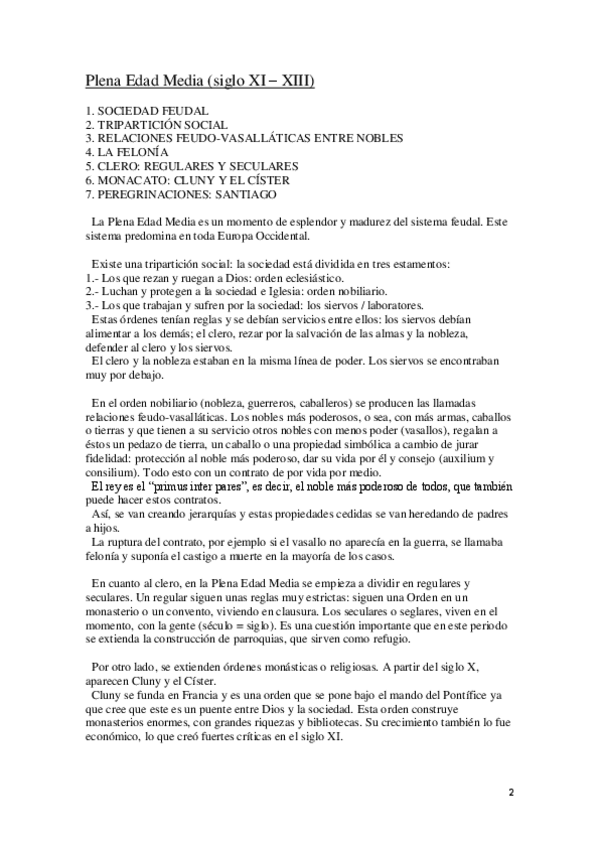 Plena Edad Media (siglo XI – XIII)

1. SOCIEDAD FEUDAL
2. TRIPARTICIÓN SOCIAL
3. RELACIONES FEUDO-VASALLÁTICAS ENTRE NOBLES
4. LA FELONÍA
5. CLERO: REGULARES Y SECULARES
6. MONACATO: CLUNY Y EL CÍSTER
7. PEREGRINACIONES: SANTIAGO

La Plena Edad Media es un momento de esplendor y madurez del sistema feudal. Este sistema predomina en toda Europa Occidental.

Existe una tripartición social: la sociedad está dividida en tres estamentos:
1.- Los que rezan y ruegan a Dios: orden eclesiástico.
2.- Luchan y protegen a la sociedad e Iglesia: orden nobiliario.
3.- Los que trabajan y sufren por la sociedad: los siervos / laboratores.
Estas órdenes tenían reglas y se debían servicios entre ellos: los siervos debían alimentar a los demás; el clero, rezar por la salvación de las almas y la nobleza, defender al clero y los siervos.
El clero y la nobleza estaban en la misma línea de poder. Los siervos se encontraban muy por debajo.

En el orden nobiliario (nobleza, guerreros, caballeros) se producen las llamadas relaciones feudo-vasalláticas. Los nobles más poderosos, o sea, con más armas, caballos o tierras y que tienen a su servicio otros nobles con menos poder (vasallos), regalan a éstos un pedazo de tierra, un caballo o una propiedad simbólica a cambio de jurar fidelidad: protección al noble más poderoso, dar su vida por él y consejo (auxilium y consilium). Todo esto con un contrato de por vida por medio.
El rey es el "primus inter pares", es decir, el noble más poderoso de todos, que también puede hacer estos contratos.
Así, se van creando jerarquías y estas propiedades cedidas se van heredando de padres a hijos.
La ruptura del contrato, por ejemplo si el vasallo no aparecía en la guerra, se llamaba felonía y suponía el castigo a muerte en la mayoría de los casos.

En cuanto al clero, en la Plena Edad Media se empieza a dividir en regulares y seculares. Un regular siguen unas reglas muy estrictas: siguen una Orden en un monasterio o un convento, viviendo en clausura. Los seculares o seglares, viven en el momento, con la gente (século = siglo). Es una cuestión importante que en este periodo se extienda la construcción de parroquias, que sirven como refugio.

Por otro lado, se extienden órdenes monásticas o religiosas. A partir del siglo X, aparecen Cluny y el Císter.
Cluny se funda en Francia y es una orden que se pone bajo el mando del Pontífice ya que cree que este es un puente entre Dios y la sociedad. Esta orden construye monasterios enormes, con grandes riquezas y bibliotecas. Su crecimiento también lo fue económico, lo que creó fuertes críticas en el siglo XI.

2